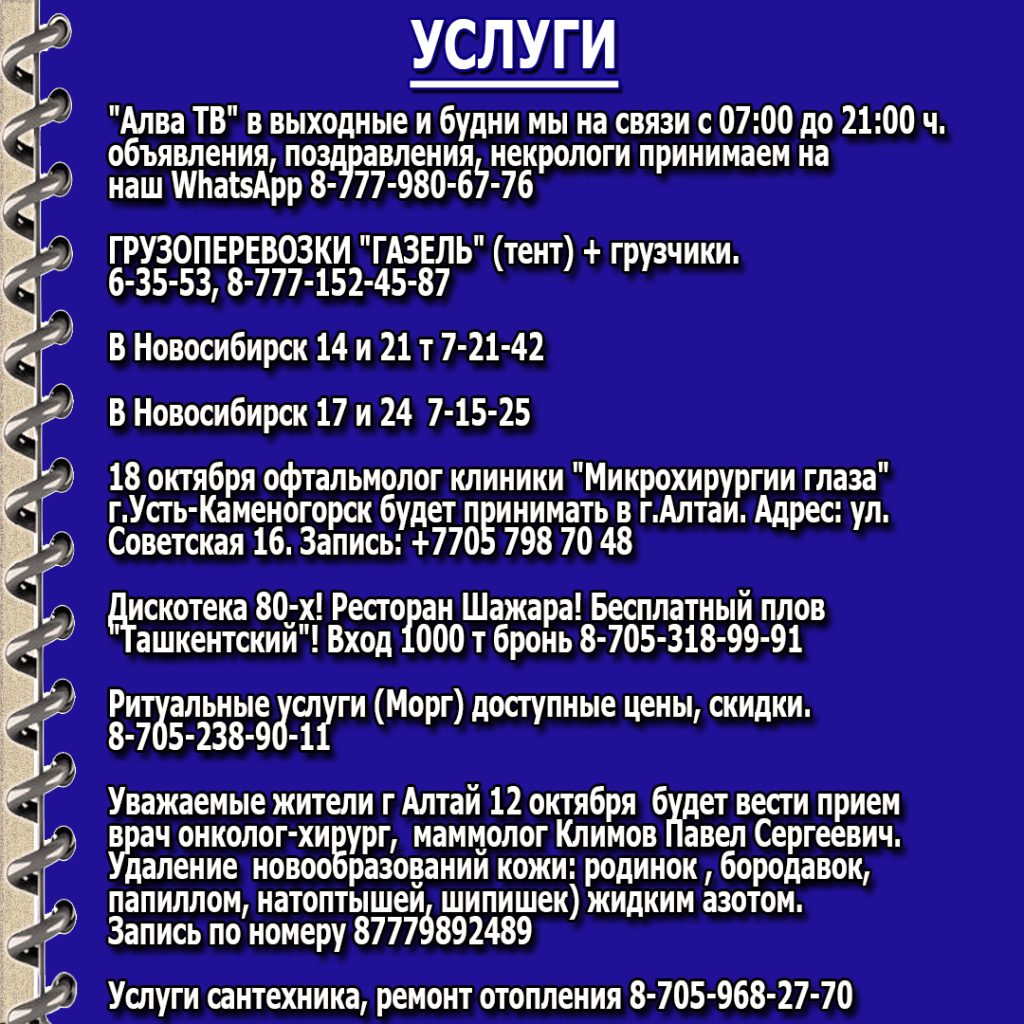 УСЛУГИ

"Алва ТВ" в выходные и будни мы на связи с 07:00 до 21:00 ч. объявления, поздравления, некрологи принимаем на наш WhatsApp 8-777-980-67-76

ГРУЗОПЕРЕВОЗКИ "ГАЗЕЛЬ" (тент) + грузчики. 6-35-53, 8-777-152-45-87

В Новосибирск 14 и 21 т 7-21-42

В Новосибирск 17 и 24 7-15-25

18 октября офтальмолог клиники "Микрохирургии глаза" г.Усть-Каменогорск будет принимать в г.Алтаи. Адрес: ул. Советская 16. Запись: +7705 798 70 48

Дискотека 80-х! Ресторан Шажара! Бесплатный плов "Ташкентский"! Вход 1000 т бронь 8-705-318-99-91

Ритуальные услуги (Морг) доступные цены, скидки. 8-705-238-90-11

Уважаемые жители г Алтай 12 октября будет вести прием врач онколог-хирург, маммолог Климов Павел Сергеевич. Удаление новообразований кожи: родинок , бородавок, папиллом, натоптышей, шипишек) жидким азотом. Запись по номеру 87779892489

Услуги сантехника, ремонт отопления 8-705-968-27-70